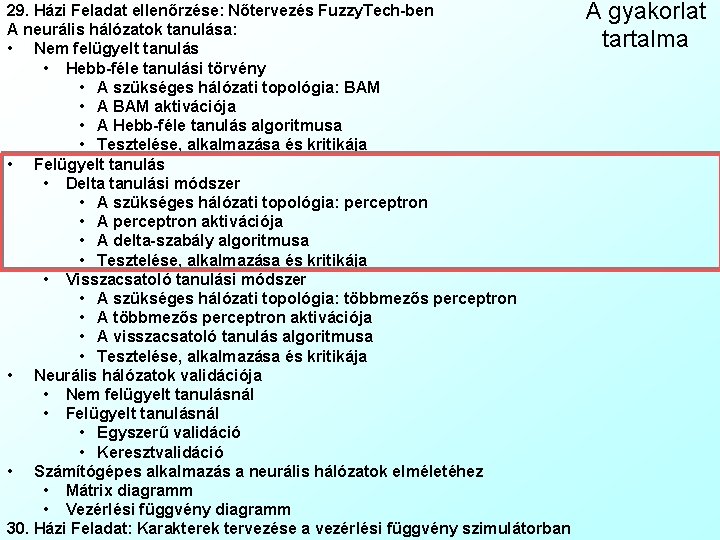 A gyakorlat tartalma

29. Házi Feladat ellenőrzése: Nőtervezés FuzzyTech-ben
A neurális hálózatok tanulása:
• Nem felügyelt tanulás
• Hebb-féle tanulási törvény
• A szükséges hálózati topológia: BAM
• A BAM aktivációja
• A Hebb-féle tanulás algoritmusa
• Tesztelése, alkalmazása és kritikája
• Felügyelt tanulás
• Delta tanulási módszer
• A szükséges hálózati topológia: perceptron
• A perceptron aktivációja
• A delta-szabály algoritmusa
• Tesztelése, alkalmazása és kritikája
• Visszacsatoló tanulási módszer
• A szükséges hálózati topológia: többmezős perceptron
• A többmezős perceptron aktivációja
• A visszacsatoló tanulás algoritmusa
• Tesztelése, alkalmazása és kritikája
• Neurális hálózatok validációja
• Nem felügyelt tanulásnál
• Felügyelt tanulásnál
• Egyszerű validáció
• Keresztvalidáció
• Számítógépes alkalmazás a neurális hálózatok elméletéhez
• Mátrix diagramm
• Vezérlési függvény diagramm
30. Házi Feladat: Karakterek tervezése a vezérlési függvény szimulátorban